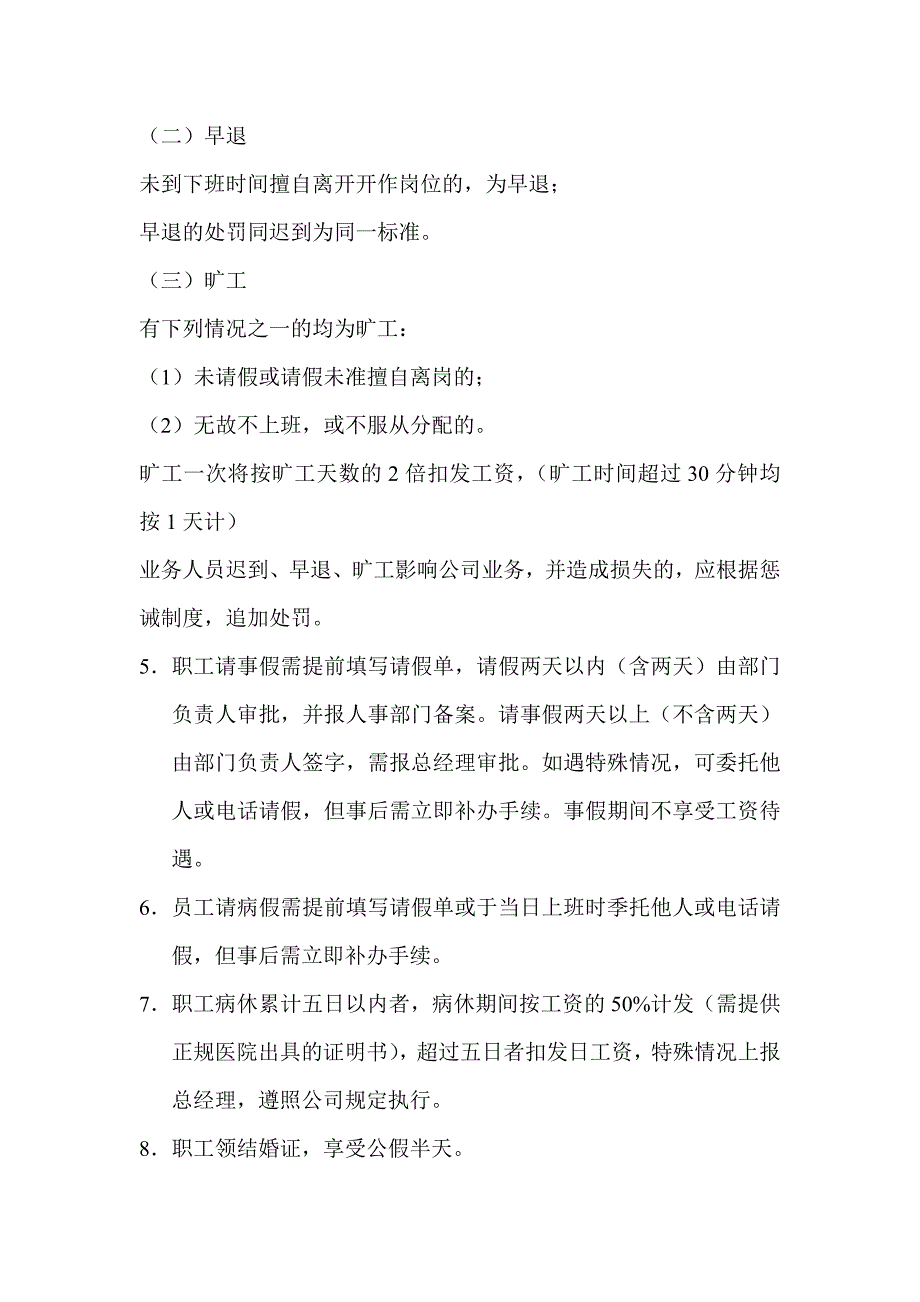 （二）早退

未到下班时间擅自离开开作岗位的，为早退；

早退的处罚同迟到为同一标准。

（三）旷工

有下列情况之一的均为旷工：

（1）未请假或请假未准擅自离岗的；

（2）无故不上班，或不服从分配的。

旷工一次将按旷工天数的 2 倍扣发工资，（旷工时间超过 30 分钟均按 1 天计）

业务人员迟到、早退、旷工影响公司业务，并造成损失的，应根据惩诫制度，追加处罚。

5．职工请事假需提前填写请假单，请假两天以内（含两天）由部门负责人审批，并报人事部门备案。请事假两天以上（不含两天）由部门负责人签字，需报总经理审批。如遇特殊情况，可委托他人或电话请假，但事后需立即补办手续。事假期间不享受工资待遇。

6．员工请病假需提前填写请假单或于当日上班时季托他人或电话请假，但事后需立即补办手续。

7．职工病休累计五日以内者，病休期间按工资的 50%计发（需提供正规医院出具的证明书），超过五日者扣发日工资，特殊情况上报总经理，遵照公司规定执行。

8．职工领结婚证，享受公假半天。